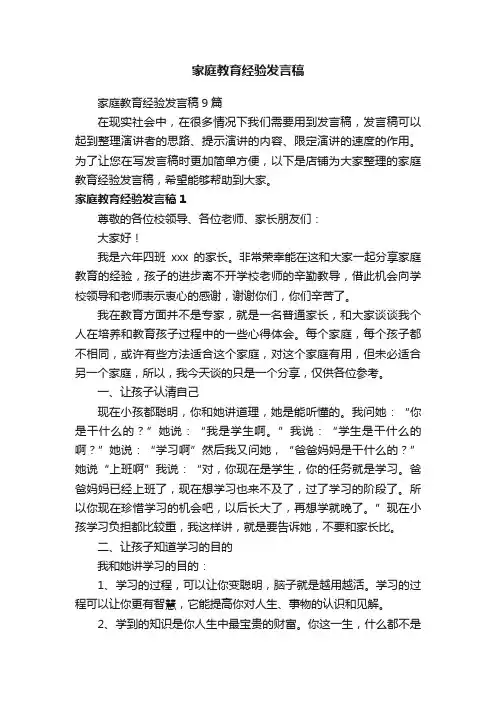 家庭教育经验发言稿

家庭教育经验发言稿 9 篇

在现实社会中，在很多情况下我们需要用到发言稿，发言稿可以起到整理演讲者的思路、提示演讲的内容、限定演讲的速度的作用。为了让您在写发言稿时更加简单方便，以下是店铺为大家整理的家庭教育经验发言稿，希望能够帮助到大家。

家庭教育经验发言稿 1

尊敬的各位校领导、各位老师、家长朋友们：

大家好！

我是六年四班 xxx 的家长。非常荣幸能在这和大家一起分享家庭教育的经验，孩子的进步离不开学校老师的辛勤教导，借此机会向学校领导和老师表示衷心的感谢，谢谢你们，你们辛苦了。

我在教育方面并不是专家，就是一名普通家长，和大家谈谈我个人在培养和教育孩子过程中的一些心得体会。每个家庭，每个孩子都不相同，或许有些方法适合这个家庭，对这个家庭有用，但未必适合另一个家庭，所以，我今天谈的只是一个分享，仅供各位参考。

一、让孩子认清自己

现在小孩都聪明，你和她讲道理，她是能听懂的。我问她：“你是干什么的？”她说：“我是学生啊。”我说：“学生是干什么的啊？”她说：“学习啊”然后我又问她，“爸爸妈妈是干什么的？”她说“上班啊”我说：“对，你现在是学生，你的任务就是学习。爸爸妈妈已经上班了，现在想学习也来不及了，过了学习的阶段了。所以你现在珍惜学习的机会吧，以后长大了，再想学就晚了。”现在小孩学习负担都比较重，我这样讲，就是要告诉她，不要和家长比。

二、让孩子知道学习的目的

我和她讲学习的目的：

1、学习的过程，可以让你变聪明，脑子就是越用越活。学习的过程可以让你更有智慧，它能提高你对人生、事物的认识和见解。

2、学到的知识是你人生中最宝贵的财富。你这一生，什么都不是